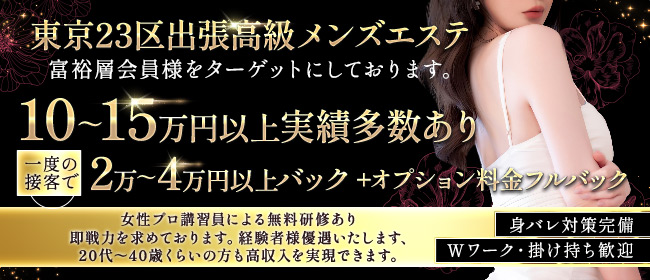 東京23区出張高級メンズエステ
富裕層会員様をターゲットにしております。

10~15万円以上実績多数あり

一度の接客で 2万~4万円以上バック +オプション料金フルバック

女性プロ講習員による無料研修あり
即戦力を求めております。経験者様優遇いたします、
20代~40歳くらいの方も高収入を実現できます。

身バレ対策完備
Wワーク・掛け持ち歓迎